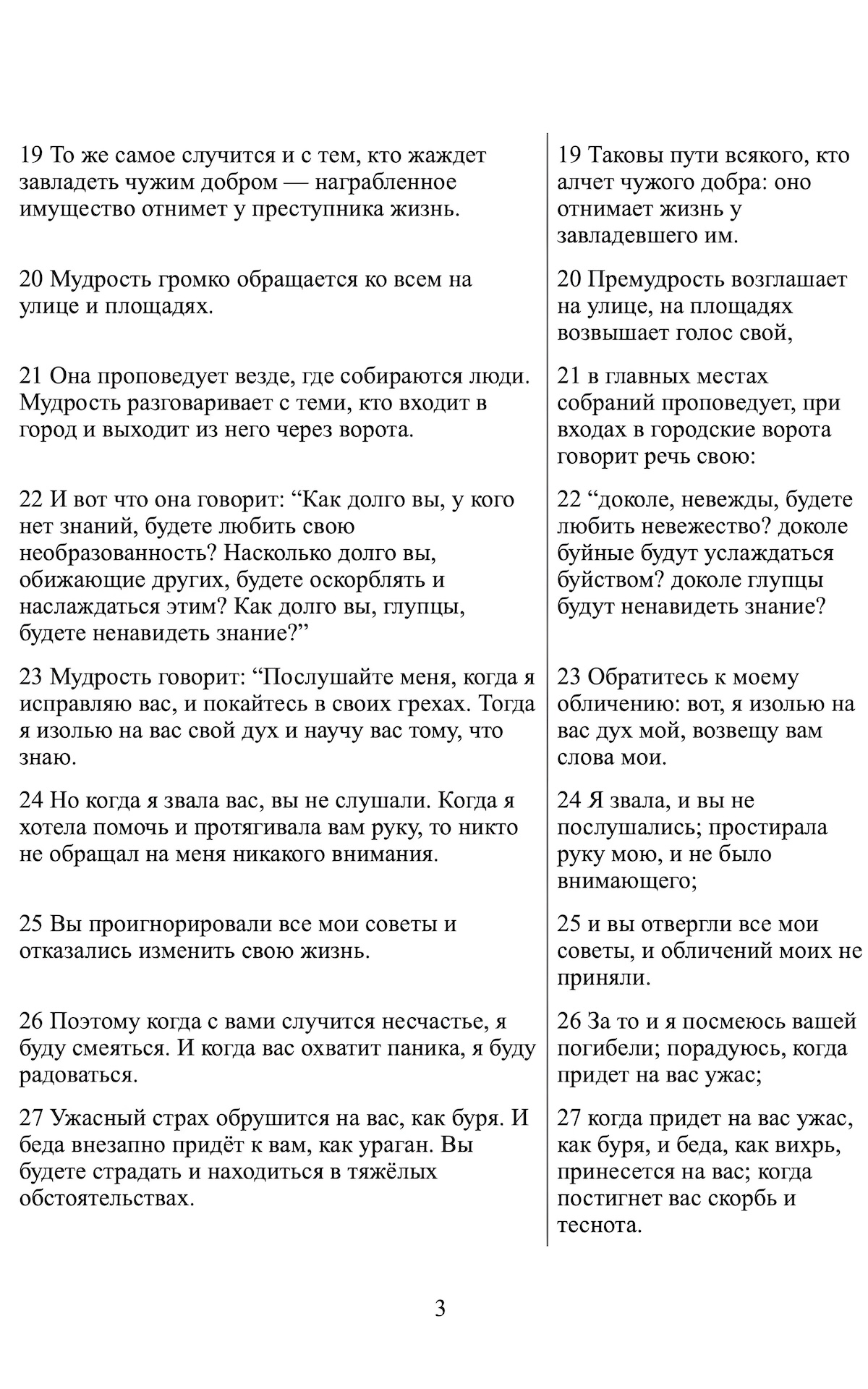 19 То же самое случится и с тем, кто жаждет завладеть чужим добром — награбленное имущество отнимет у преступника жизнь.

20 Мудрость громко обращается ко всем на улице и площадях.

21 Она проповедует везде, где собираются люди. Мудрость разговаривает с теми, кто входит в город и выходит из него через ворота.

22 И вот что она говорит: “Как долго вы, у кого нет знаний, будете любить свою необразованность? Насколько долго вы, обижающие других, будете оскорблять и наслаждаться этим? Как долго вы, глупцы, будете ненавидеть знание?”

23 Мудрость говорит: “Послушайте меня, когда я исправляю вас, и покайтесь в своих грехах. Тогда я изолью на вас свой дух и научу вас тому, что знаю.

24 Но когда я звала вас, вы не слушали. Когда я хотела помочь и протягивала вам руку, то никто не обращал на меня никакого внимания.

25 Вы проигнорировали все мои советы и отказались изменить свою жизнь.

26 Поэтому когда с вами случится несчастье, я буду смеяться. И когда вас охватит паника, я буду радоваться.

27 Ужасный страх обрушится на вас, как буря. И беда внезапно придёт к вам, как ураган. Вы будете страдать и находиться в тяжёлых обстоятельствах.

19 Таковы пути всякого, кто алчет чужого добра: оно отнимает жизнь у завладевшего им.

20 Премудрость возглашает на улице, на площадях возвышает голос свой,

21 в главных местах собраний проповедует, при входах в городские ворота говорит речь свою:

22 “доколе, невежды, будете любить невежество? доколе буйные будут услаждаться буйством? доколе глупцы будут ненавидеть знание?

23 Обратитесь к моему обличению: вот, я изолью на вас дух мой, возвещу вам слова мои.

24 Я звала, и вы не послушались; простирала руку мою, и не было внимающего;

25 и вы отвергли все мои советы, и обличений моих не приняли.

26 За то и я посмеюсь вашей погибели; порадуюсь, когда придет на вас ужас;

27 когда придет на вас ужас, как буря, и беда, как вихрь, принесется на вас; когда постигнет вас скорбь и теснота.

3